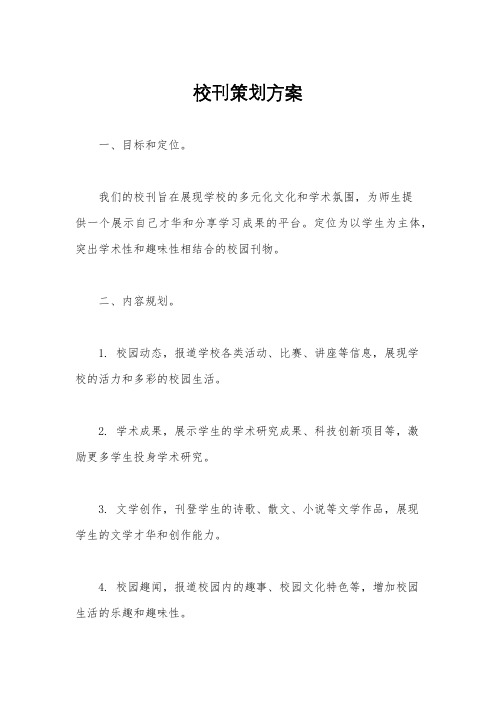 校刊策划方案

一、目标和定位。

我们的校刊旨在展现学校的多元化文化和学术氛围，为师生提供一个展示自己才华和分享学习成果的平台。定位为以学生为主体，突出学术性和趣味性相结合的校园刊物。

二、内容规划。

1. 校园动态，报道学校各类活动、比赛、讲座等信息，展现学校的活力和多彩的校园生活。

2. 学术成果，展示学生的学术研究成果、科技创新项目等，激励更多学生投身学术研究。

3. 文学创作，刊登学生的诗歌、散文、小说等文学作品，展现学生的文学才华和创作能力。

4. 校园趣闻，报道校园内的趣事、校园文化特色等，增加校园生活的乐趣和趣味性。